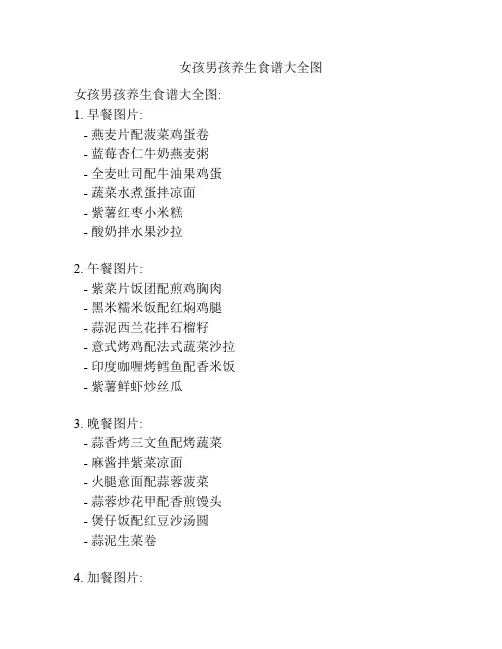 女孩男孩养生食谱大全图

女孩男孩养生食谱大全图:

1. 早餐图片:
- 燕麦片配菠菜鸡蛋卷
- 蓝莓杏仁牛奶燕麦粥
- 全麦吐司配牛油果鸡蛋
- 蔬菜水煮蛋拌凉面
- 紫薯红枣小米糕
- 酸奶拌水果沙拉

2. 午餐图片:
- 紫菜片饭团配煎鸡胸肉
- 黑米糯米饭配红焖鸡腿
- 蒜泥西兰花拌石榴籽
- 意式烤鸡配法式蔬菜沙拉
- 印度咖喱烤鳕鱼配香米饭
- 紫薯鲜虾炒丝瓜

3. 晚餐图片:
- 蒜香烤三文鱼配烤蔬菜
- 麻酱拌紫菜凉面
- 火腿意面配蒜蓉菠菜
- 蒜蓉炒花甲配香煎馒头
- 煲仔饭配红豆沙汤圆
- 蒜泥生菜卷

4. 加餐图片: